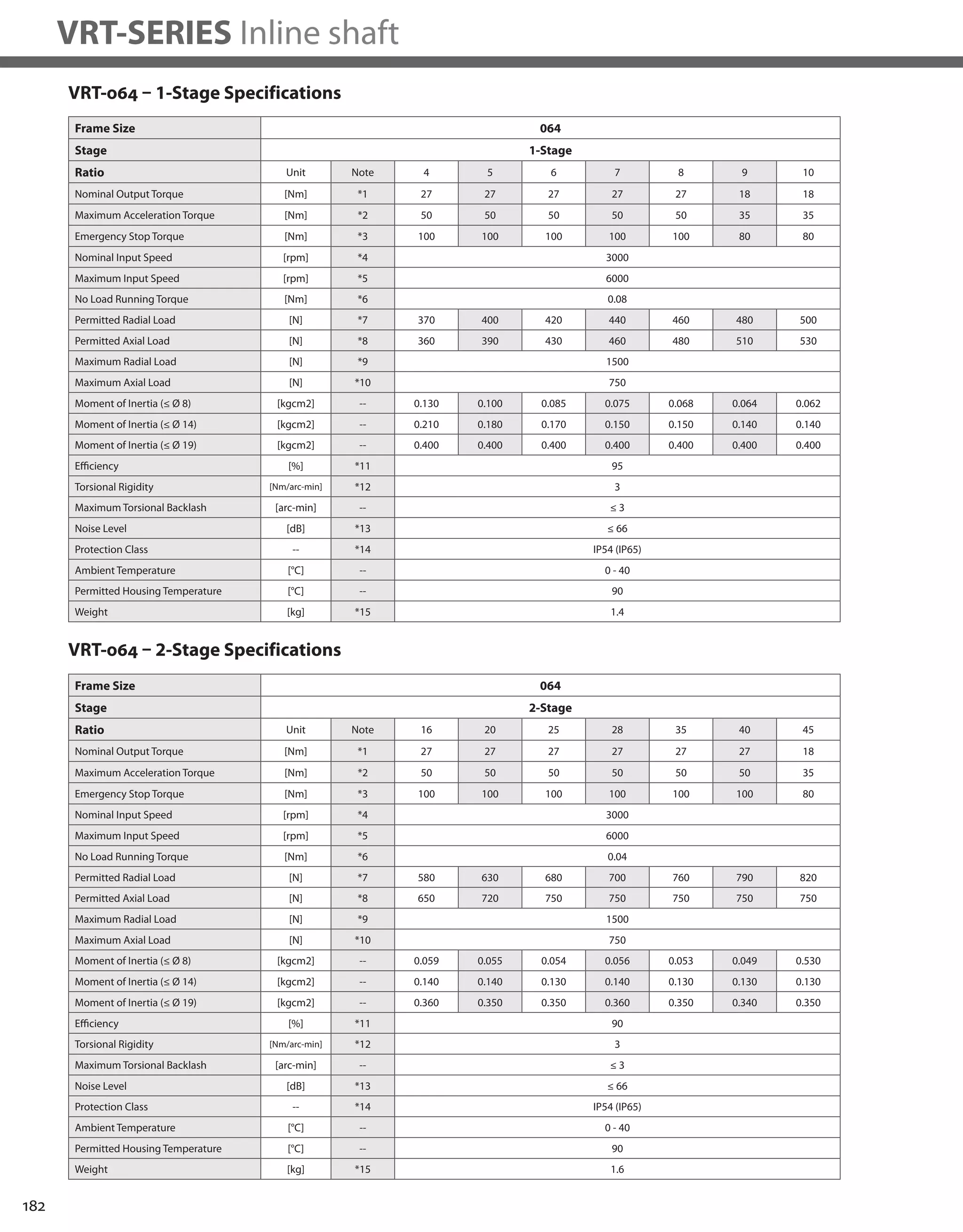 VRT-SERIES Inline shaft

VRT-064 – 1-Stage Specifications

| Frame Size | 064 | | | | | | | | |
|---|---|---|---|---|---|---|---|---|---|
| Stage | 1-Stage | | | | | | | | |
| Ratio | Unit | Note | 4 | 5 | 6 | 7 | 8 | 9 | 10 |
| Nominal Output Torque | [Nm] | *1 | 27 | 27 | 27 | 27 | 27 | 18 | 18 |
| Maximum Acceleration Torque | [Nm] | *2 | 50 | 50 | 50 | 50 | 50 | 35 | 35 |
| Emergency Stop Torque | [Nm] | *3 | 100 | 100 | 100 | 100 | 100 | 80 | 80 |
| Nominal Input Speed | [rpm] | *4 | 3000 | | | | | | |
| Maximum Input Speed | [rpm] | *5 | 6000 | | | | | | |
| No Load Running Torque | [Nm] | *6 | 0.08 | | | | | | |
| Permitted Radial Load | [N] | *7 | 370 | 400 | 420 | 440 | 460 | 480 | 500 |
| Permitted Axial Load | [N] | *8 | 360 | 390 | 430 | 460 | 480 | 510 | 530 |
| Maximum Radial Load | [N] | *9 | 1500 | | | | | | |
| Maximum Axial Load | [N] | *10 | 750 | | | | | | |
| Moment of Inertia (≤ Ø 8) | [kgcm2] | -- | 0.130 | 0.100 | 0.085 | 0.075 | 0.068 | 0.064 | 0.062 |
| Moment of Inertia (≤ Ø 14) | [kgcm2] | -- | 0.210 | 0.180 | 0.170 | 0.150 | 0.150 | 0.140 | 0.140 |
| Moment of Inertia (≤ Ø 19) | [kgcm2] | -- | 0.400 | 0.400 | 0.400 | 0.400 | 0.400 | 0.400 | 0.400 |
| Efficiency | [%] | *11 | 95 | | | | | | |
| Torsional Rigidity | [Nm/arc-min] | *12 | 3 | | | | | | |
| Maximum Torsional Backlash | [arc-min] | -- | ≤ 3 | | | | | | |
| Noise Level | [dB] | *13 | ≤ 66 | | | | | | |
| Protection Class | -- | *14 | IP54 (IP65) | | | | | | |
| Ambient Temperature | [°C] | -- | 0 - 40 | | | | | | |
| Permitted Housing Temperature | [°C] | -- | 90 | | | | | | |
| Weight | [kg] | *15 | 1.4 | | | | | | |

VRT-064 – 2-Stage Specifications

| Frame Size | 064 | | | | | | | | |
|---|---|---|---|---|---|---|---|---|---|
| Stage | 2-Stage | | | | | | | | |
| Ratio | Unit | Note | 16 | 20 | 25 | 28 | 35 | 40 | 45 |
| Nominal Output Torque | [Nm] | *1 | 27 | 27 | 27 | 27 | 27 | 27 | 18 |
| Maximum Acceleration Torque | [Nm] | *2 | 50 | 50 | 50 | 50 | 50 | 50 | 35 |
| Emergency Stop Torque | [Nm] | *3 | 100 | 100 | 100 | 100 | 100 | 100 | 80 |
| Nominal Input Speed | [rpm] | *4 | 3000 | | | | | | |
| Maximum Input Speed | [rpm] | *5 | 6000 | | | | | | |
| No Load Running Torque | [Nm] | *6 | 0.04 | | | | | | |
| Permitted Radial Load | [N] | *7 | 580 | 630 | 680 | 700 | 760 | 790 | 820 |
| Permitted Axial Load | [N] | *8 | 650 | 720 | 750 | 750 | 750 | 750 | 750 |
| Maximum Radial Load | [N] | *9 | 1500 | | | | | | |
| Maximum Axial Load | [N] | *10 | 750 | | | | | | |
| Moment of Inertia (≤ Ø 8) | [kgcm2] | -- | 0.059 | 0.055 | 0.054 | 0.056 | 0.053 | 0.049 | 0.530 |
| Moment of Inertia (≤ Ø 14) | [kgcm2] | -- | 0.140 | 0.140 | 0.130 | 0.140 | 0.130 | 0.130 | 0.130 |
| Moment of Inertia (≤ Ø 19) | [kgcm2] | -- | 0.360 | 0.350 | 0.350 | 0.360 | 0.350 | 0.340 | 0.350 |
| Efficiency | [%] | *11 | 90 | | | | | | |
| Torsional Rigidity | [Nm/arc-min] | *12 | 3 | | | | | | |
| Maximum Torsional Backlash | [arc-min] | -- | ≤ 3 | | | | | | |
| Noise Level | [dB] | *13 | ≤ 66 | | | | | | |
| Protection Class | -- | *14 | IP54 (IP65) | | | | | | |
| Ambient Temperature | [°C] | -- | 0 - 40 | | | | | | |
| Permitted Housing Temperature | [°C] | -- | 90 | | | | | | |
| Weight | [kg] | *15 | 1.6 | | | | | | |

182